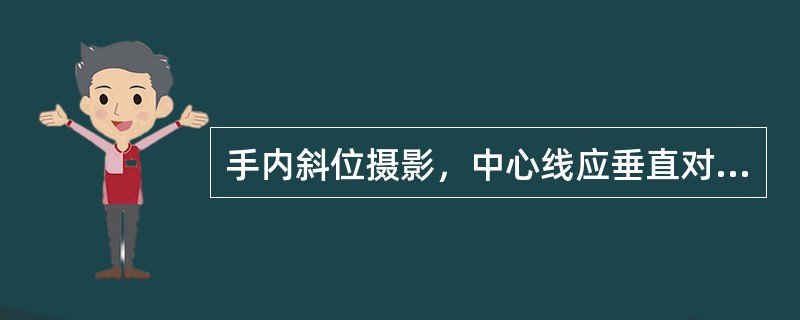 手内斜位摄影，中心线应垂直对...